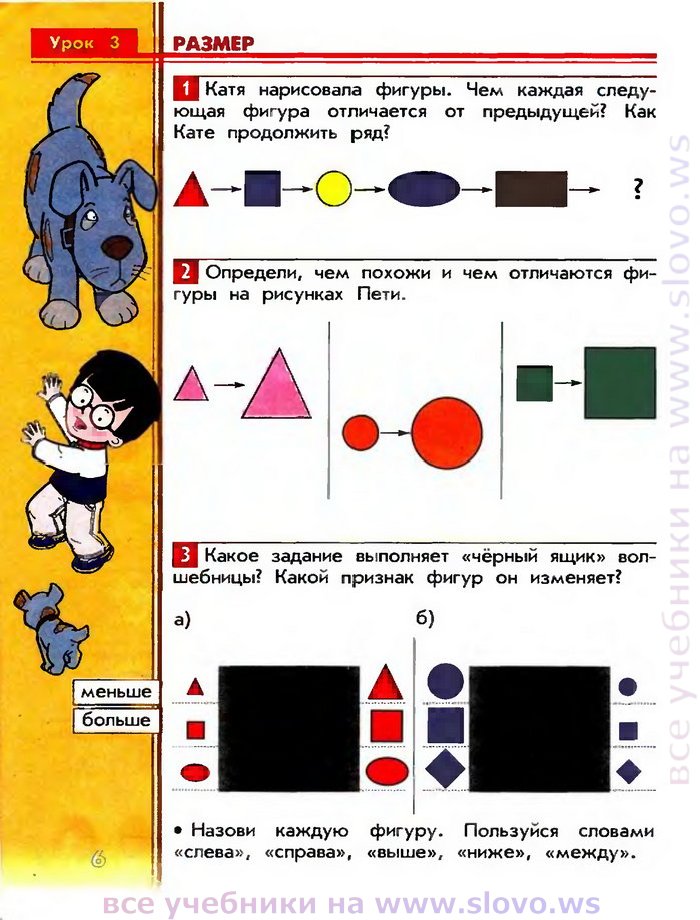 Урок 3

РАЗМЕР

1 Катя нарисовала фигуры. Чем каждая следующая фигура отличается от предыдущей? Как Кате продолжить ряд?

?

2 Определи, чем похожи и чем отличаются фигуры на рисунках Пети.

3 Какое задание выполняет «чёрный ящик» волшебницы? Какой признак фигур он изменяет?

а)

б)

меньше

больше

• Назови каждую фигуру. Пользуйся словами «слева», «справа», «выше», «ниже», «между».

6

все учебники на www.slovo.ws

все учебники на www.slovo.ws